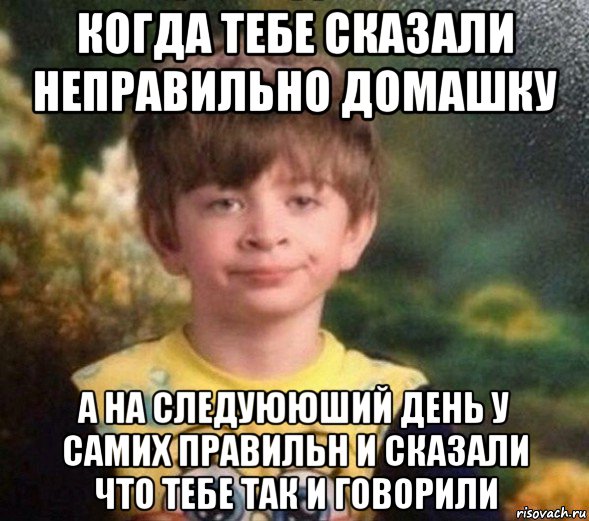 КОГДА ТЕБЕ СКАЗАЛИ НЕПРАВИЛЬНО ДОМАШКУ

А НА СЛЕДУЮЮШИЙ ДЕНЬ У САМИХ ПРАВИЛЬН И СКАЗАЛИ ЧТО ТЕБЕ ТАК И ГОВОРИЛИ

risovach.ru